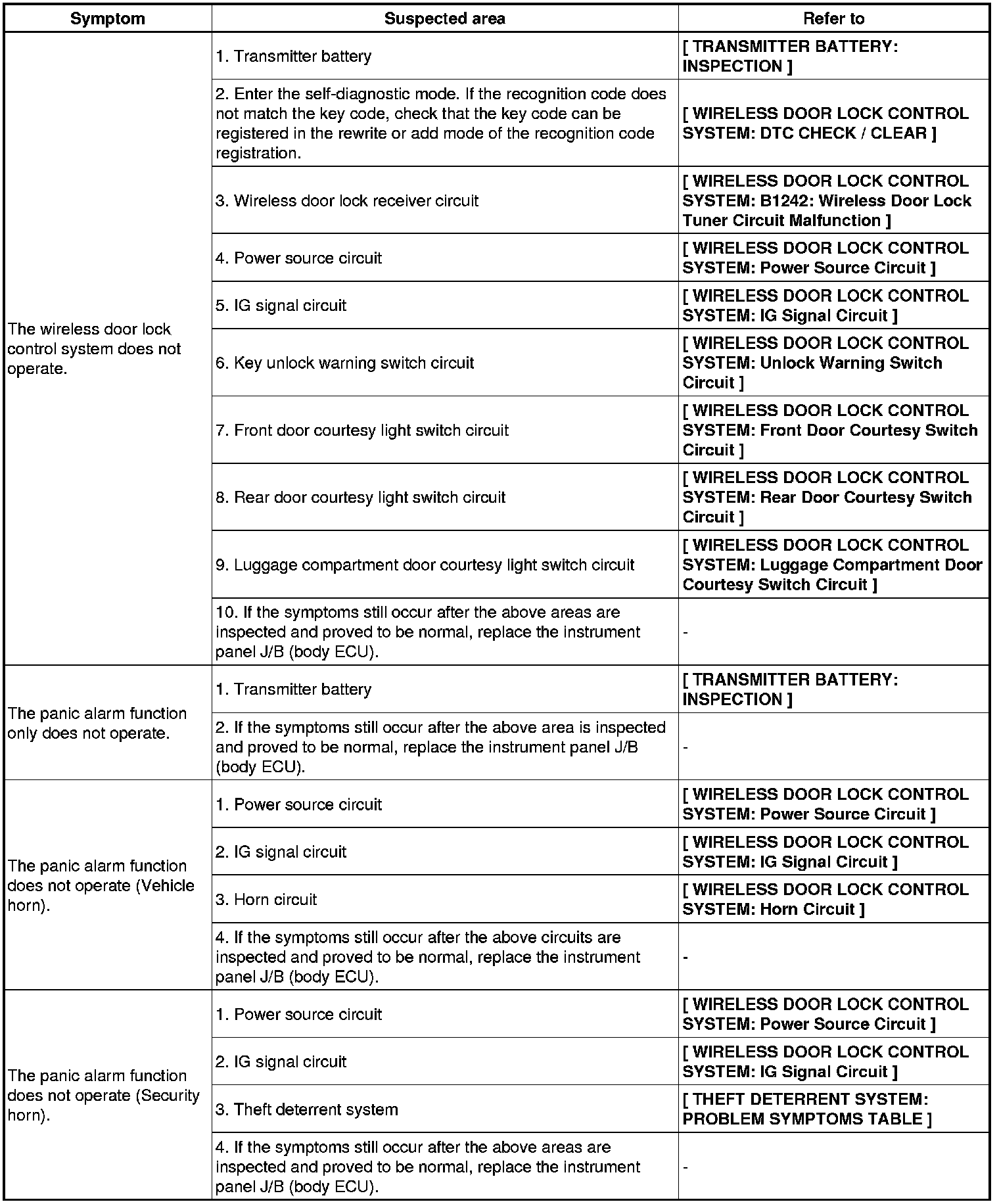 | Symptom | Suspected area | Refer to |
|---|---|---|
| The wireless door lock control system does not operate. | 1. Transmitter battery | [ TRANSMITTER BATTERY: INSPECTION ] |
| | 2. Enter the self-diagnostic mode. If the recognition code does not match the key code, check that the key code can be registered in the rewrite or add mode of the recognition code registration. | [ WIRELESS DOOR LOCK CONTROL SYSTEM: DTC CHECK / CLEAR ] |
| | 3. Wireless door lock receiver circuit | [ WIRELESS DOOR LOCK CONTROL SYSTEM: B1242: Wireless Door Lock Tuner Circuit Malfunction ] |
| | 4. Power source circuit | [ WIRELESS DOOR LOCK CONTROL SYSTEM: Power Source Circuit ] |
| | 5. IG signal circuit | [ WIRELESS DOOR LOCK CONTROL SYSTEM: IG Signal Circuit ] |
| | 6. Key unlock warning switch circuit | [ WIRELESS DOOR LOCK CONTROL SYSTEM: Unlock Warning Switch Circuit ] |
| | 7. Front door courtesy light switch circuit | [ WIRELESS DOOR LOCK CONTROL SYSTEM: Front Door Courtesy Switch Circuit ] |
| | 8. Rear door courtesy light switch circuit | [ WIRELESS DOOR LOCK CONTROL SYSTEM: Rear Door Courtesy Switch Circuit ] |
| | 9. Luggage compartment door courtesy light switch circuit | [ WIRELESS DOOR LOCK CONTROL SYSTEM: Luggage Compartment Door Courtesy Switch Circuit ] |
| | 10. If the symptoms still occur after the above areas are inspected and proved to be normal, replace the instrument panel J/B (body ECU). | - |
| The panic alarm function only does not operate. | 1. Transmitter battery | [ TRANSMITTER BATTERY: INSPECTION ] |
| | 2. If the symptoms still occur after the above area is inspected and proved to be normal, replace the instrument panel J/B (body ECU). | - |
| The panic alarm function does not operate (Vehicle horn). | 1. Power source circuit | [ WIRELESS DOOR LOCK CONTROL SYSTEM: Power Source Circuit ] |
| | 2. IG signal circuit | [ WIRELESS DOOR LOCK CONTROL SYSTEM: IG Signal Circuit ] |
| | 3. Horn circuit | [ WIRELESS DOOR LOCK CONTROL SYSTEM: Horn Circuit ] |
| | 4. If the symptoms still occur after the above circuits are inspected and proved to be normal, replace the instrument panel J/B (body ECU). | - |
| The panic alarm function does not operate (Security horn). | 1. Power source circuit | [ WIRELESS DOOR LOCK CONTROL SYSTEM: Power Source Circuit ] |
| | 2. IG signal circuit | [ WIRELESS DOOR LOCK CONTROL SYSTEM: IG Signal Circuit ] |
| | 3. Theft deterrent system | [ THEFT DETERRENT SYSTEM: PROBLEM SYMPTOMS TABLE ] |
| | 4. If the symptoms still occur after the above areas are inspected and proved to be normal, replace the instrument panel J/B (body ECU). | - |